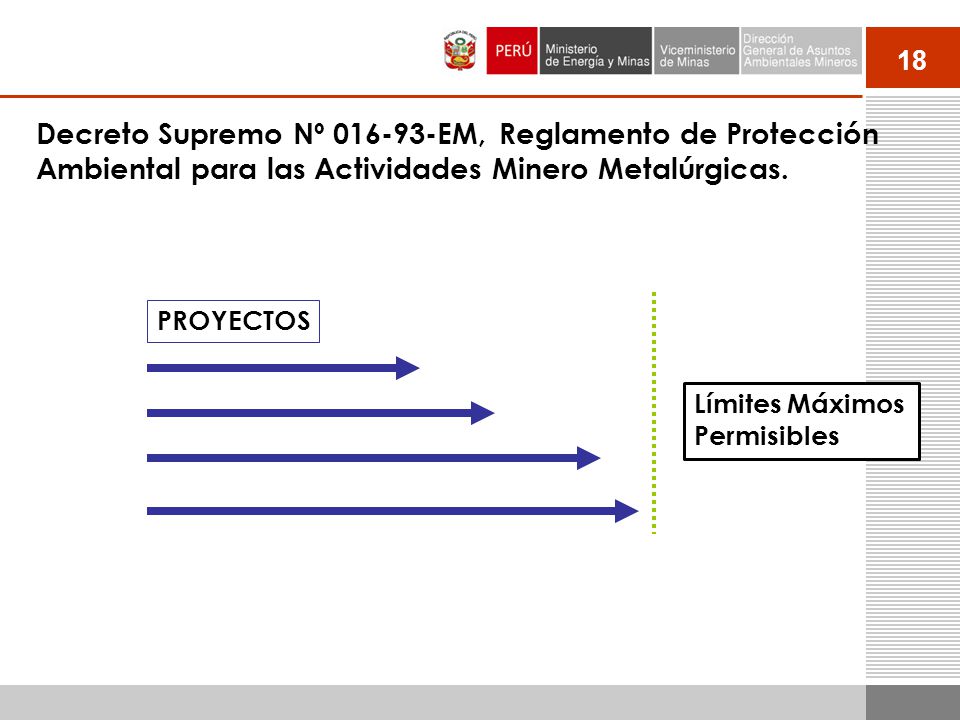 PERÚ Ministerio de Energía y Minas Viceministerio de Minas Dirección General de Asuntos Ambientales Mineros

18

Decreto Supremo Nº 016-93-EM, Reglamento de Protección Ambiental para las Actividades Minero Metalúrgicas.

PROYECTOS

Límites Máximos Permisibles